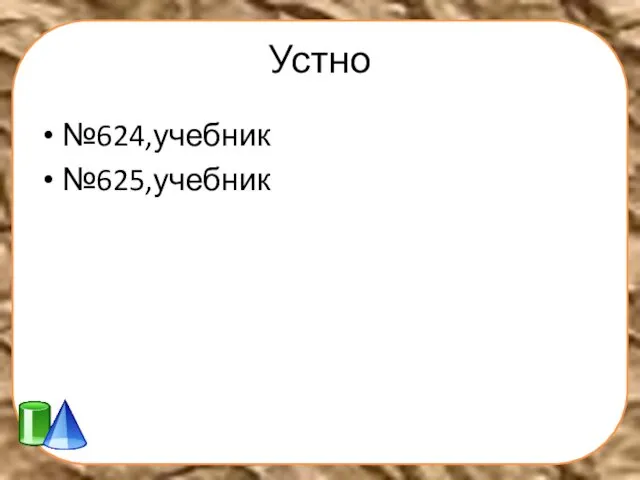 Устно

• №624,учебник
• №625,учебник